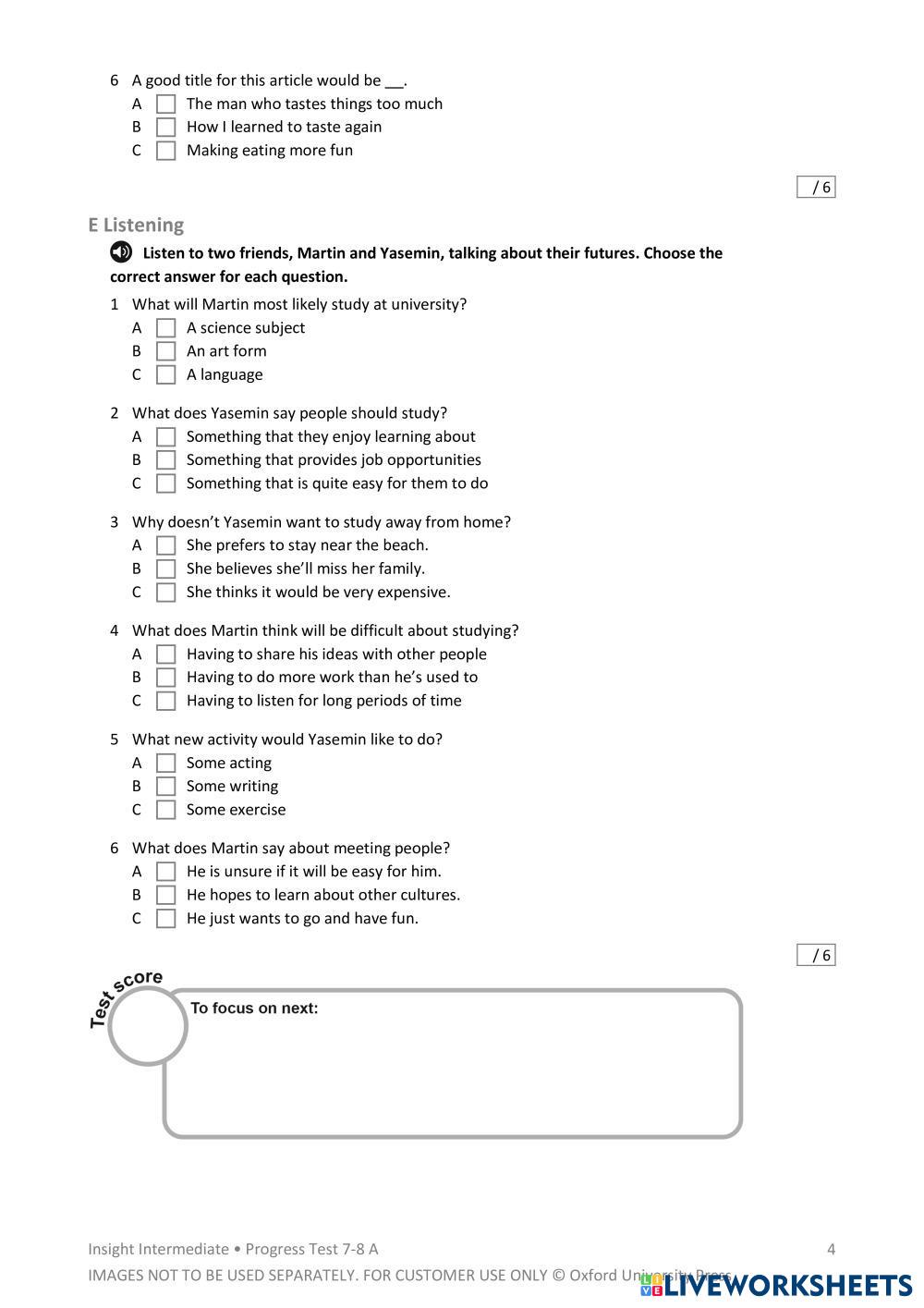 6 A good title for this article would be __.
A The man who tastes things too much
B How I learned to taste again
C Making eating more fun

/ 6

E Listening

Listen to two friends, Martin and Yasemin, talking about their futures. Choose the correct answer for each question.

1 What will Martin most likely study at university?
A A science subject
B An art form
C A language

2 What does Yasemin say people should study?
A Something that they enjoy learning about
B Something that provides job opportunities
C Something that is quite easy for them to do

3 Why doesn't Yasemin want to study away from home?
A She prefers to stay near the beach.
B She believes she'll miss her family.
C She thinks it would be very expensive.

4 What does Martin think will be difficult about studying?
A Having to share his ideas with other people
B Having to do more work than he's used to
C Having to listen for long periods of time

5 What new activity would Yasemin like to do?
A Some acting
B Some writing
C Some exercise

6 What does Martin say about meeting people?
A He is unsure if it will be easy for him.
B He hopes to learn about other cultures.
C He just wants to go and have fun.

/ 6

Test score

To focus on next:

Insight Intermediate • Progress Test 7-8 A 4
IMAGES NOT TO BE USED SEPARATELY. FOR CUSTOMER USE ONLY © Oxford University Press
LIVEWORKSHEETS